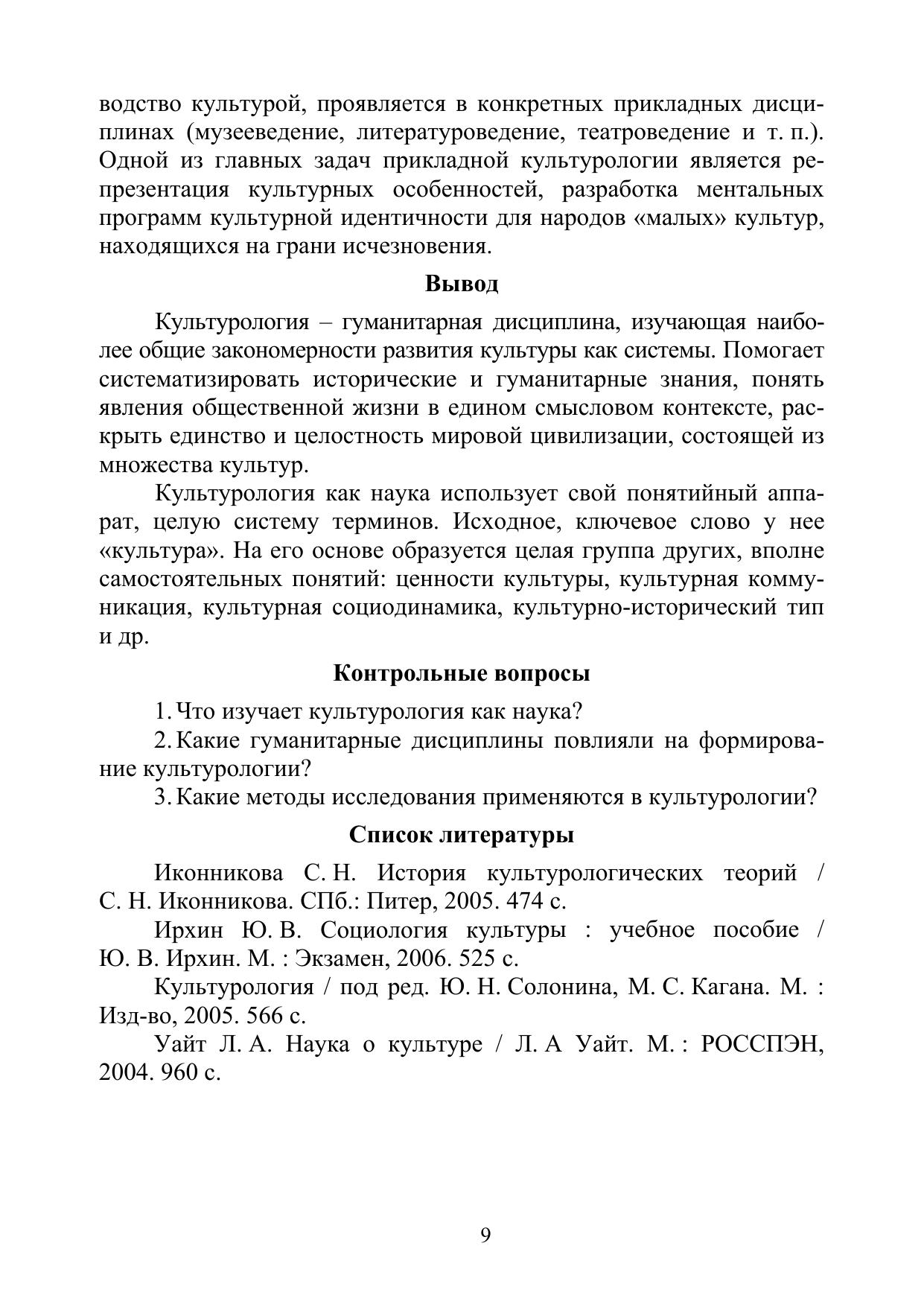 водство культурой, проявляется в конкретных прикладных дисциплинах (музееведение, литературоведение, театроведение и т. п.). Одной из главных задач прикладной культурологии является репрезентация культурных особенностей, разработка ментальных программ культурной идентичности для народов «малых» культур, находящихся на грани исчезновения.

Вывод

Культурология – гуманитарная дисциплина, изучающая наиболее общие закономерности развития культуры как системы. Помогает систематизировать исторические и гуманитарные знания, понять явления общественной жизни в едином смысловом контексте, раскрыть единство и целостность мировой цивилизации, состоящей из множества культур.

Культурология как наука использует свой понятийный аппарат, целую систему терминов. Исходное, ключевое слово у нее «культура». На его основе образуется целая группа других, вполне самостоятельных понятий: ценности культуры, культурная коммуникация, культурная социодинамика, культурно-исторический тип и др.

Контрольные вопросы

1. Что изучает культурология как наука?

2. Какие гуманитарные дисциплины повлияли на формирование культурологии?

3. Какие методы исследования применяются в культурологии?

Список литературы

Иконникова С. Н. История культурологических теорий / С. Н. Иконникова. СПб.: Питер, 2005. 474 с.

Ирхин Ю. В. Социология культуры : учебное пособие / Ю. В. Ирхин. М. : Экзамен, 2006. 525 с.

Культурология / под ред. Ю. Н. Солонина, М. С. Кагана. М. : Изд-во, 2005. 566 с.

Уайт Л. А. Наука о культуре / Л. А Уайт. М. : РОССПЭН, 2004. 960 с.

9